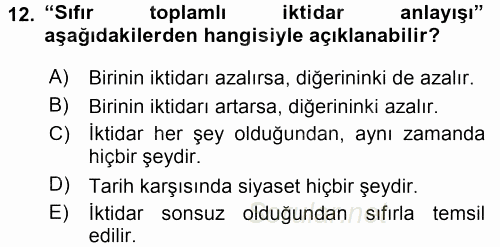 12. “Sıfır toplamlı iktidar anlayışı” aşağıdakilerden hangisiyle açıklanabilir?

A) Birinin iktidarı azalırsa, diğerininki de azalır.
B) Birinin iktidarı artarsa, diğerininki azalır.
C) İktidar her şey olduğundan, aynı zamanda hiçbir şeydir.
D) Tarih karşısında siyaset hiçbir şeydir.
E) İktidar sonsuz olduğundan sıfırla temsil edilir.

Sorular.net